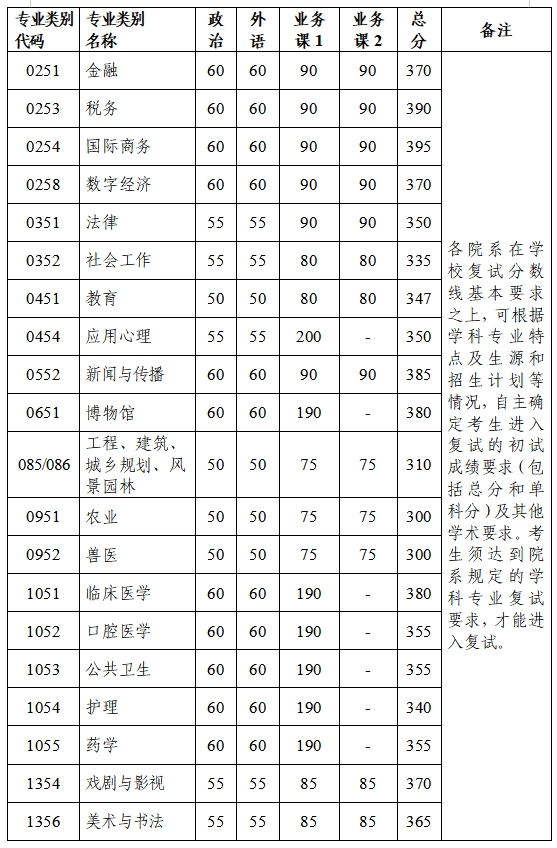 | 专业类别代码 | 专业类别名称 | 政治 | 外语 | 业务课1 | 业务课2 | 总分 | 备注 |
|---|---|---|---|---|---|---|---|
| 0251 | 金融 | 60 | 60 | 90 | 90 | 370 | 各院系在学校复试分数线基本要求之上，可根据学科专业特点及生源和招生计划等情况，自主确定考生进入复试的初试成绩要求（包括总分和单科分）及其他学术要求。考生须达到院系规定的学科专业复试要求，才能进入复试。 |
| 0253 | 税务 | 60 | 60 | 90 | 90 | 390 | |
| 0254 | 国际商务 | 60 | 60 | 90 | 90 | 395 | |
| 0258 | 数字经济 | 60 | 60 | 90 | 90 | 370 | |
| 0351 | 法律 | 55 | 55 | 90 | 90 | 350 | |
| 0352 | 社会工作 | 55 | 55 | 80 | 80 | 335 | |
| 0451 | 教育 | 50 | 50 | 80 | 80 | 347 | |
| 0454 | 应用心理 | 55 | 55 | 200 | - | 350 | |
| 0552 | 新闻与传播 | 60 | 60 | 90 | 90 | 385 | |
| 0651 | 博物馆 | 60 | 60 | 190 | - | 380 | |
| 085/086 | 工程、建筑、城乡规划、风景园林 | 50 | 50 | 75 | 75 | 310 | |
| 0951 | 农业 | 50 | 50 | 75 | 75 | 300 | |
| 0952 | 兽医 | 50 | 50 | 75 | 75 | 300 | |
| 1051 | 临床医学 | 60 | 60 | 190 | - | 380 | |
| 1052 | 口腔医学 | 60 | 60 | 190 | - | 355 | |
| 1053 | 公共卫生 | 60 | 60 | 190 | - | 355 | |
| 1054 | 护理 | 60 | 60 | 190 | - | 340 | |
| 1055 | 药学 | 60 | 60 | 190 | - | 355 | |
| 1354 | 戏剧与影视 | 55 | 55 | 85 | 85 | 370 | |
| 1356 | 美术与书法 | 55 | 55 | 85 | 85 | 365 | |